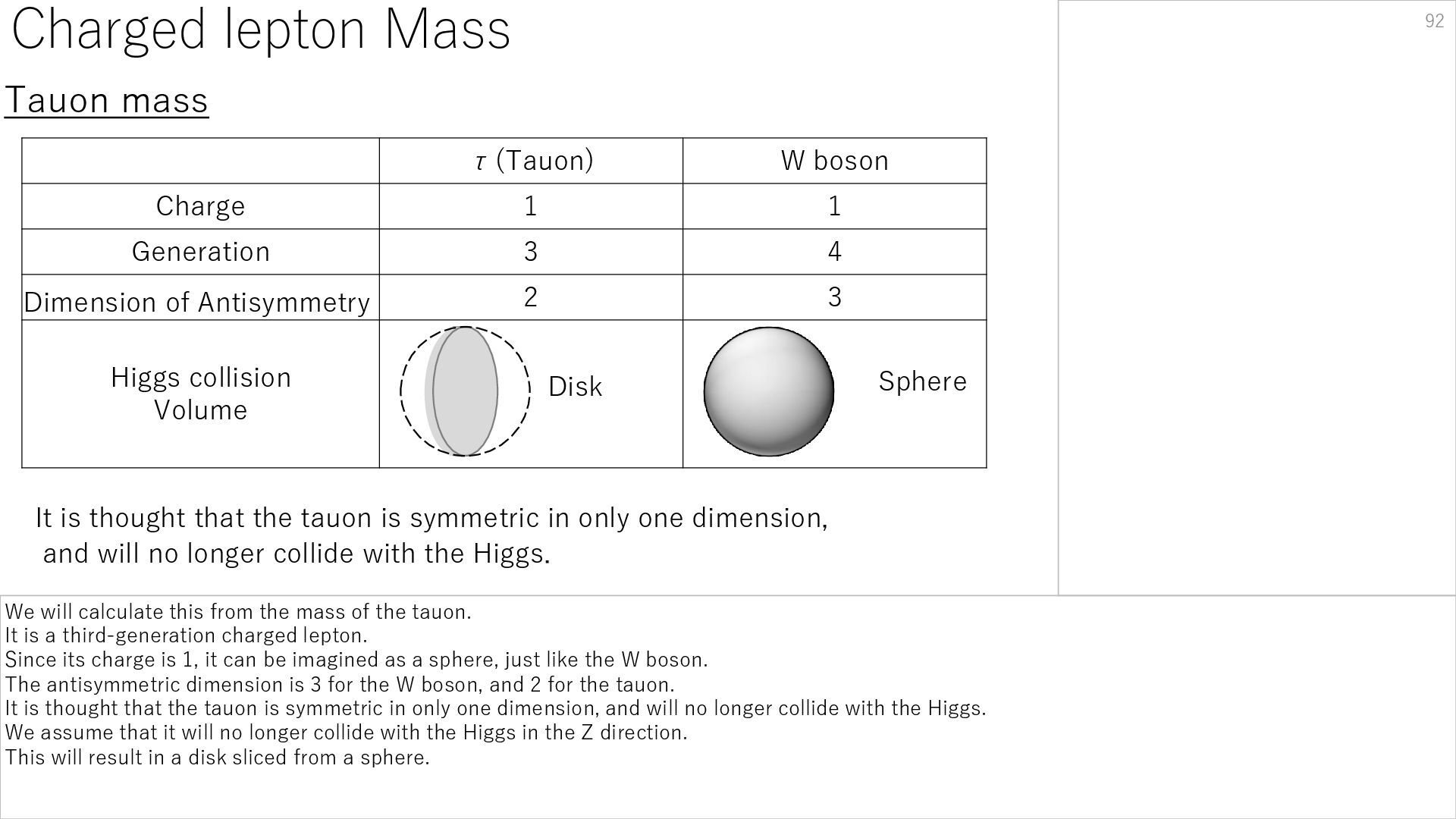 Charged lepton Mass

92

Tauon mass

| | $\tau$ (Tauon) | W boson |
|---|---|---|
| Charge | 1 | 1 |
| Generation | 3 | 4 |
| Dimension of Antisymmetry | 2 | 3 |
| Higgs collision Volume | Disk | Sphere |

It is thought that the tauon is symmetric in only one dimension, and will no longer collide with the Higgs.

We will calculate this from the mass of the tauon.
It is a third-generation charged lepton.
Since its charge is 1, it can be imagined as a sphere, just like the W boson.
The antisymmetric dimension is 3 for the W boson, and 2 for the tauon.
It is thought that the tauon is symmetric in only one dimension, and will no longer collide with the Higgs.
We assume that it will no longer collide with the Higgs in the Z direction.
This will result in a disk sliced from a sphere.